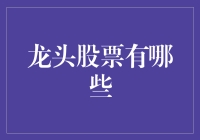 龙头股票有哪些